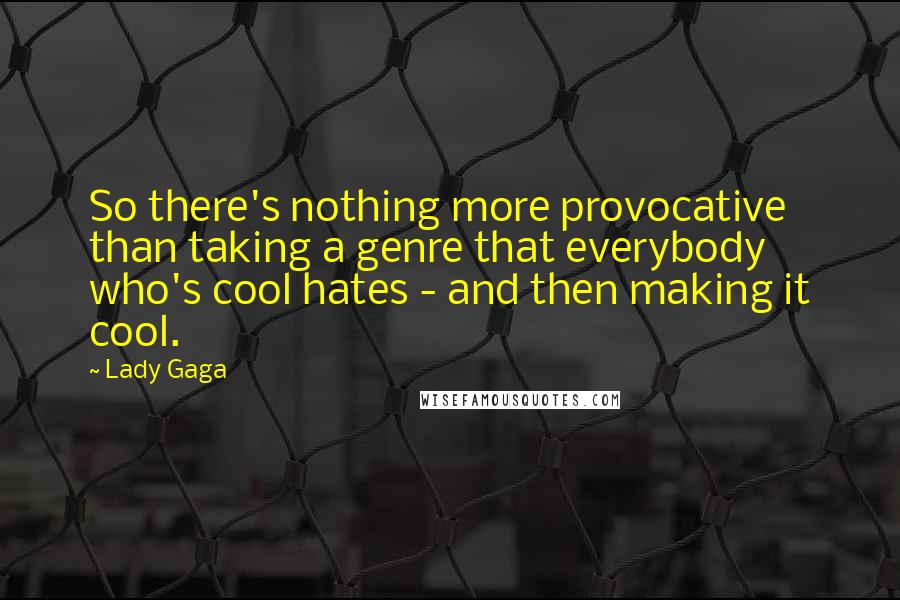 So there's nothing more provocative than taking a genre that everybody who's cool hates - and then making it cool.

~ Lady Gaga

WISEFAMOUSQUOTES.COM